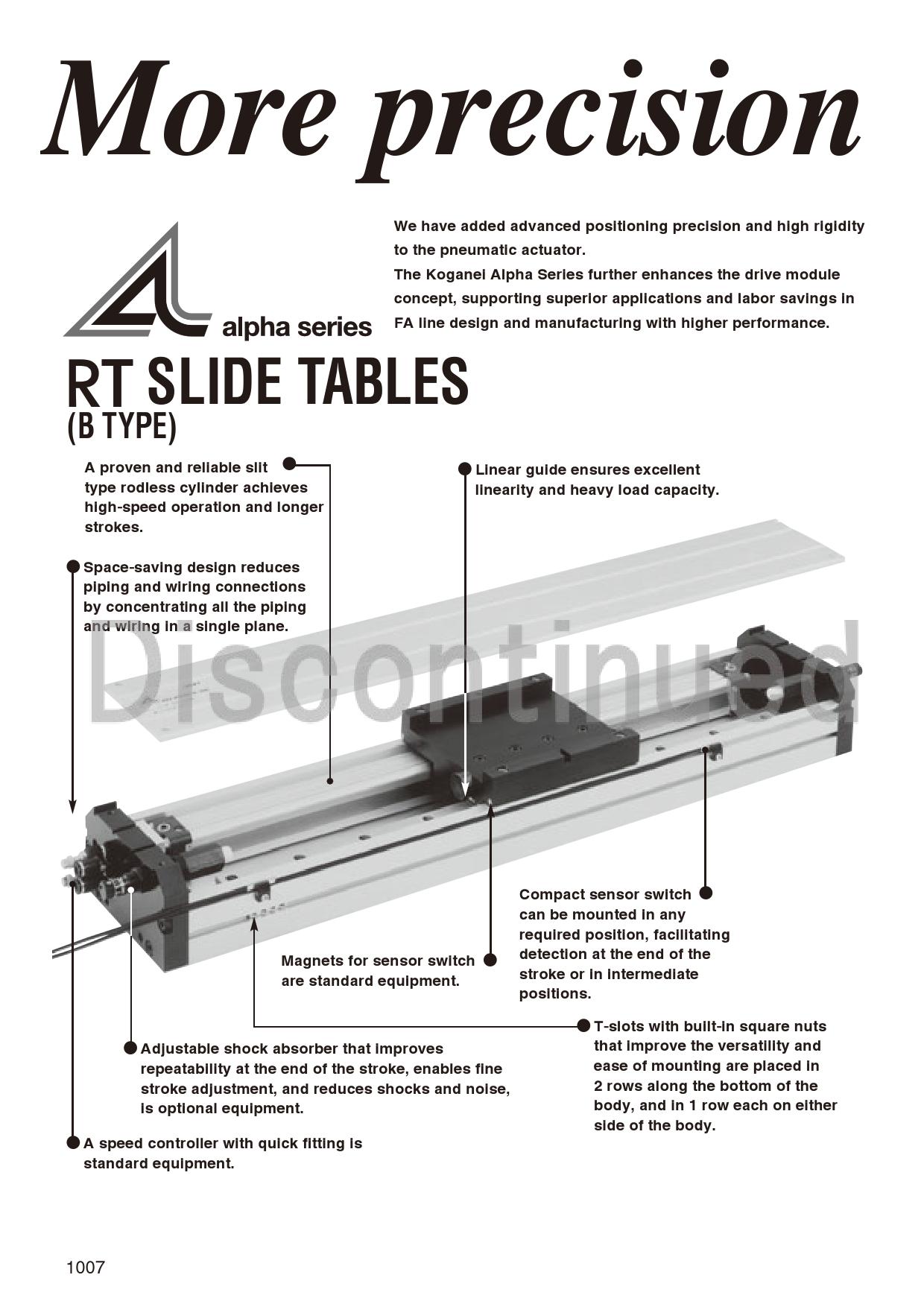 More precision

alpha series

We have added advanced positioning precision and high rigidity to the pneumatic actuator.
The Koganei Alpha Series further enhances the drive module concept, supporting superior applications and labor savings in FA line design and manufacturing with higher performance.

RT SLIDE TABLES
(B TYPE)

A proven and reliable slit type rodless cylinder achieves high-speed operation and longer strokes.

Linear guide ensures excellent linearity and heavy load capacity.

Space-saving design reduces piping and wiring connections by concentrating all the piping and wiring in a single plane.

Discontinued

Compact sensor switch can be mounted in any required position, facilitating detection at the end of the stroke or in intermediate positions.

Magnets for sensor switch are standard equipment.

T-slots with built-in square nuts that improve the versatility and ease of mounting are placed in 2 rows along the bottom of the body, and in 1 row each on either side of the body.

Adjustable shock absorber that improves repeatability at the end of the stroke, enables fine stroke adjustment, and reduces shocks and noise, is optional equipment.

A speed controller with quick fitting is standard equipment.

1007